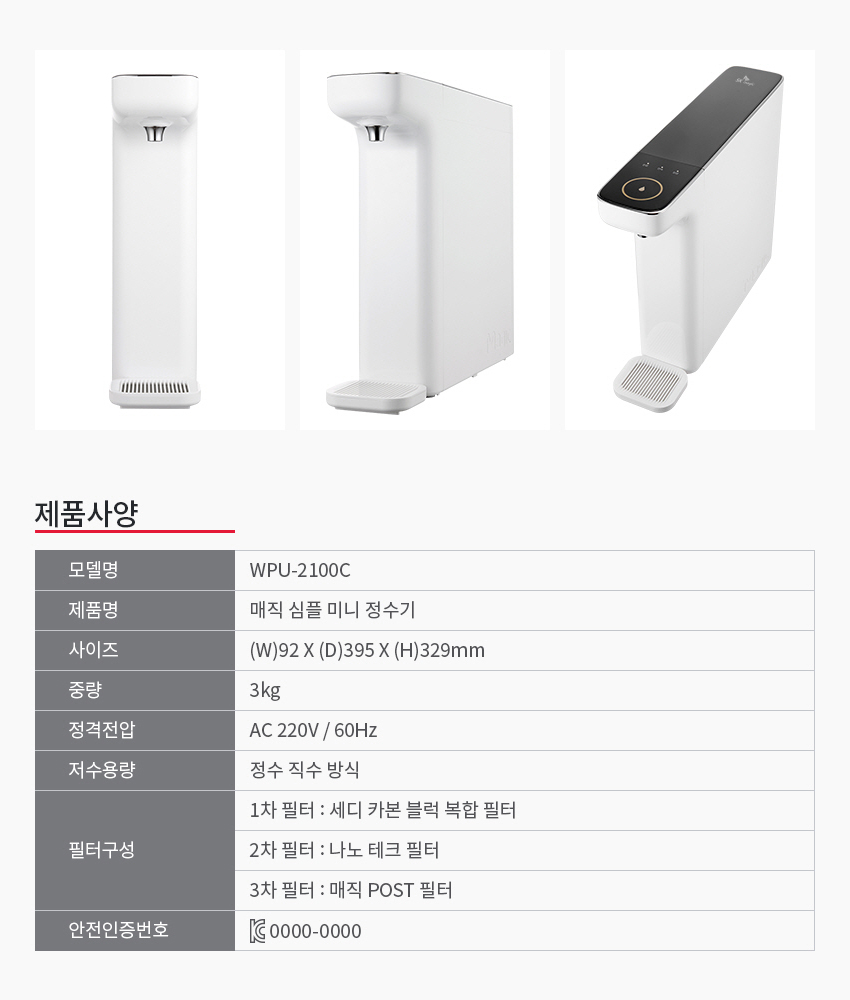 제품사양

| 모델명 | WPU-2100C |
|---|---|
| 제품명 | 매직 심플 미니 정수기 |
| 사이즈 | (W)92 X (D)395 X (H)329mm |
| 중량 | 3kg |
| 정격전압 | AC 220V / 60Hz |
| 저수용량 | 정수 직수 방식 |
| 필터구성 | 1차 필터 : 세디 카본 블럭 복합 필터 |
| | 2차 필터 : 나노 테크 필터 |
| | 3차 필터 : 매직 POST 필터 |
| 안전인증번호 | 0000-0000 |